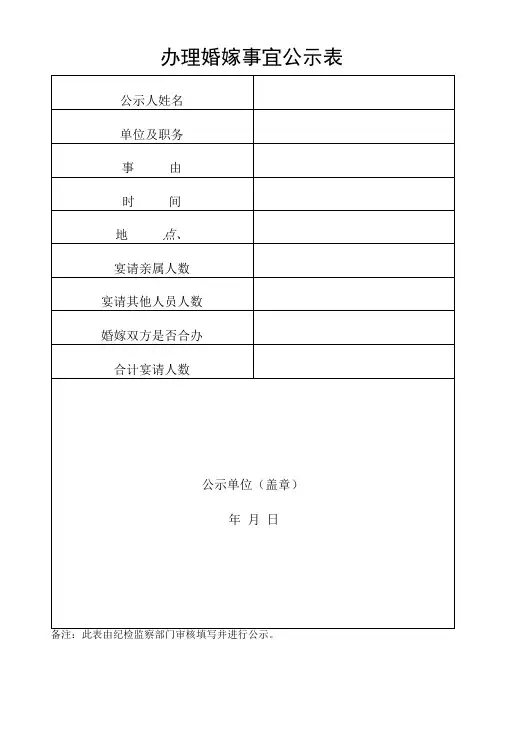 办理婚嫁事宜公示表

| 公示人姓名 | |
|---|---|
| 单位及职务 | |
| 事　　由 | |
| 时　　间 | |
| 地　　点、 | |
| 宴请亲属人数 | |
| 宴请其他人员人数 | |
| 婚嫁双方是否合办 | |
| 合计宴请人数 | |

公示单位（盖章）

年 月 日

备注：此表由纪检监察部门审核填写并进行公示。